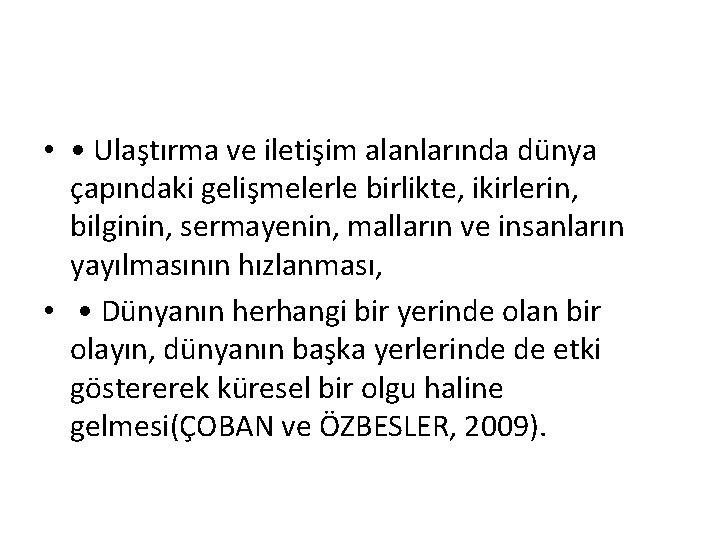 • • Ulaştırma ve iletişim alanlarında dünya çapındaki gelişmelerle birlikte, ikirlerin, bilginin, sermayenin, malların ve insanların yayılmasının hızlanması,

• • Dünyanın herhangi bir yerinde olan bir olayın, dünyanın başka yerlerinde de etki göstererek küresel bir olgu haline gelmesi(ÇOBAN ve ÖZBESLER, 2009).